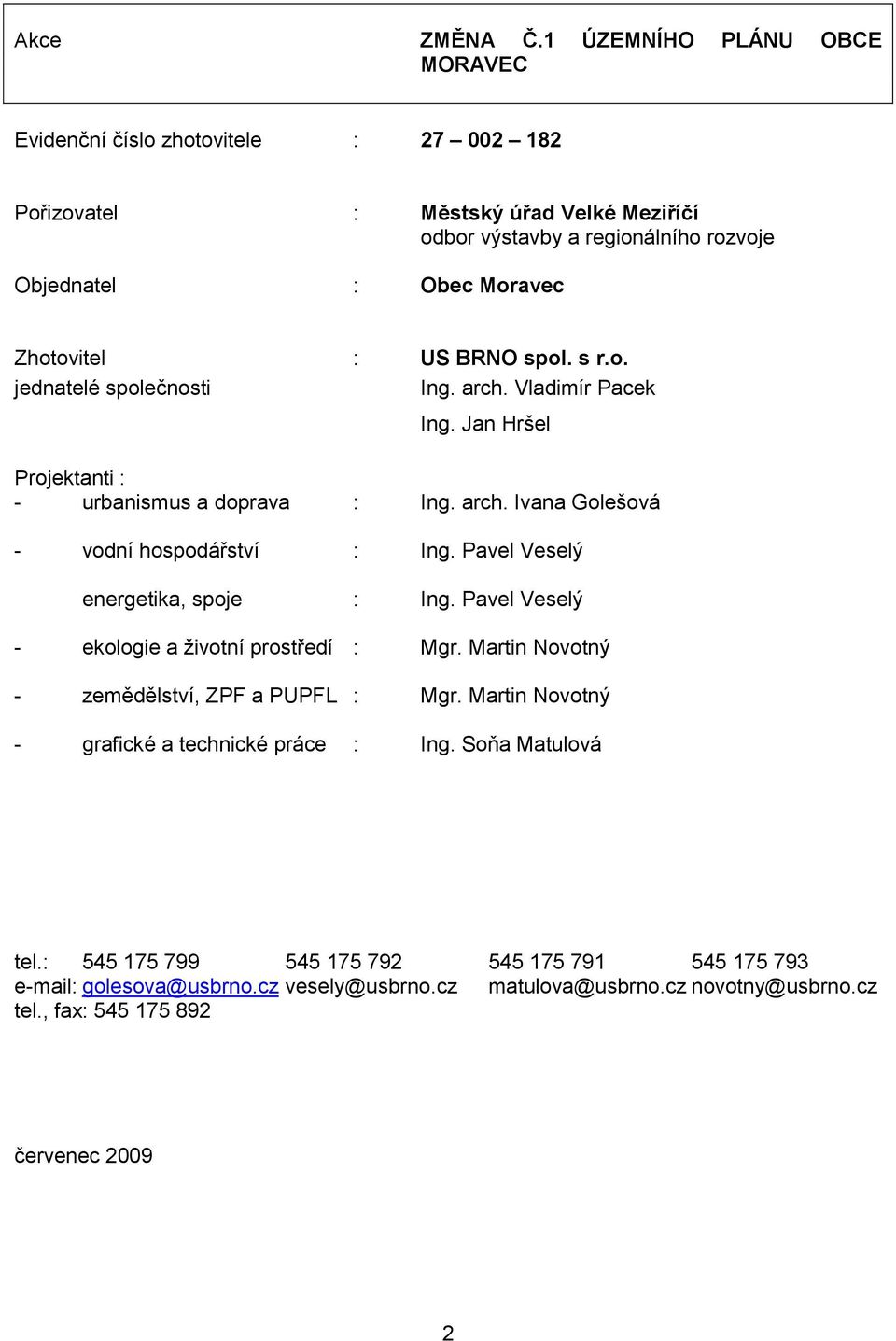 Akce ZMĚNA Č.1 ÚZEMNÍHO PLÁNU OBCE MORAVEC

Evidenční číslo zhotovitele : 27 – 002 – 182

Pořizovatel : Městský úřad Velké Meziříčí
odbor výstavby a regionálního rozvoje

Objednatel : Obec Moravec

Zhotovitel : US BRNO spol. s r.o.
jednatelé společnosti Ing. arch. Vladimír Pacek
Ing. Jan Hršel

Projektanti :
- urbanismus a doprava : Ing. arch. Ivana Golešová

- vodní hospodářství : Ing. Pavel Veselý

energetika, spoje : Ing. Pavel Veselý

- ekologie a životní prostředí : Mgr. Martin Novotný

- zemědělství, ZPF a PUPFL : Mgr. Martin Novotný

- grafické a technické práce : Ing. Soňa Matulová

tel.: 545 175 799 545 175 792 545 175 791 545 175 793
e-mail: golesova@usbrno.cz vesely@usbrno.cz matulova@usbrno.cz novotny@usbrno.cz
tel., fax: 545 175 892

červenec 2009

2